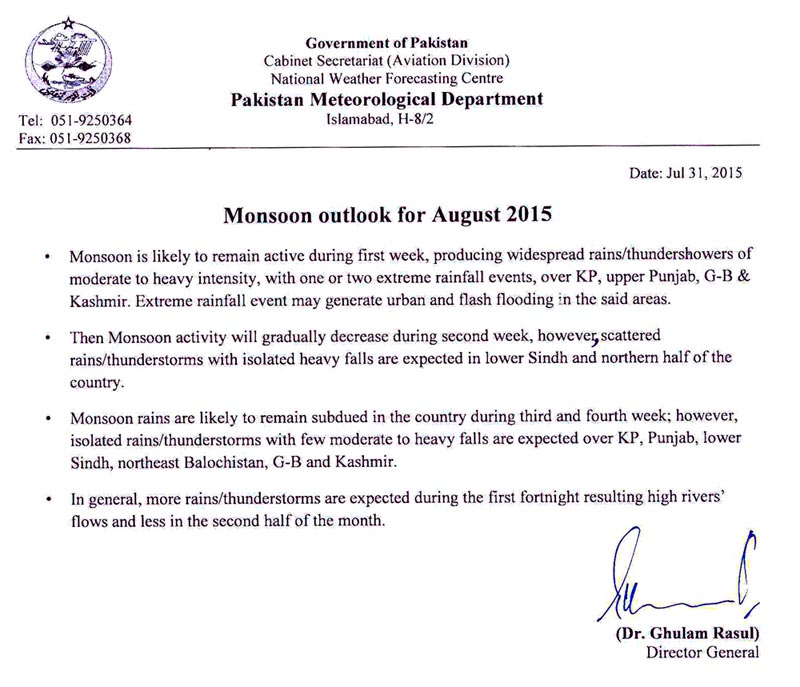 Government of Pakistan
Cabinet Secretariat (Aviation Division)
National Weather Forecasting Centre
Pakistan Meteorological Department
Islamabad, H-8/2

Tel: 051-9250364
Fax: 051-9250368

Date: Jul 31, 2015

Monsoon outlook for August 2015

• Monsoon is likely to remain active during first week, producing widespread rains/thundershowers of moderate to heavy intensity, with one or two extreme rainfall events, over KP, upper Punjab, G-B & Kashmir. Extreme rainfall event may generate urban and flash flooding in the said areas.

• Then Monsoon activity will gradually decrease during second week, however, scattered rains/thunderstorms with isolated heavy falls are expected in lower Sindh and northern half of the country.

• Monsoon rains are likely to remain subdued in the country during third and fourth week; however, isolated rains/thunderstorms with few moderate to heavy falls are expected over KP, Punjab, lower Sindh, northeast Balochistan, G-B and Kashmir.

• In general, more rains/thunderstorms are expected during the first fortnight resulting high rivers' flows and less in the second half of the month.

(Dr. Ghulam Rasul)
Director General